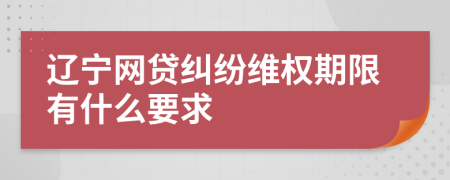 辽宁网贷纠纷维权期限有什么要求